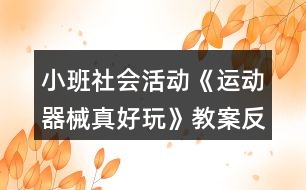 小班社会活动《运动器械真好玩》教案反